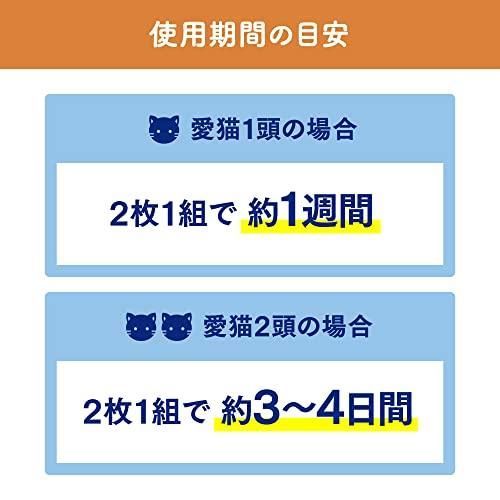 使用期間の目安

愛猫1頭の場合

2枚1組で 約1週間

愛猫2頭の場合

2枚1組で 約3〜4日間